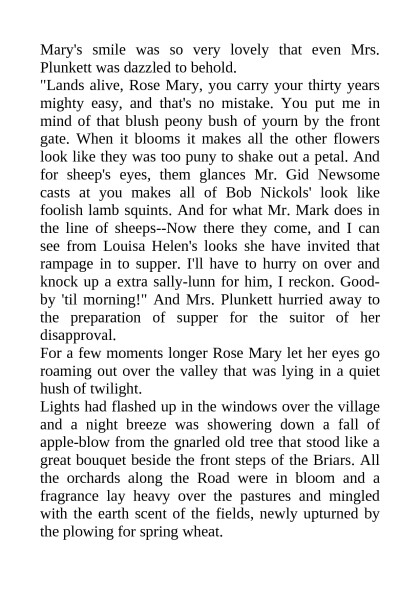 Mary's smile was so very lovely that even Mrs. Plunkett was dazzled to behold.
"Lands alive, Rose Mary, you carry your thirty years mighty easy, and that's no mistake. You put me in mind of that blush peony bush of yourn by the front gate. When it blooms it makes all the other flowers look like they was too puny to shake out a petal. And for sheep's eyes, them glances Mr. Gid Newsome casts at you makes all of Bob Nickols' look like foolish lamb squints. And for what Mr. Mark does in the line of sheeps--Now there they come, and I can see from Louisa Helen's looks she have invited that rampage in to supper. I'll have to hurry on over and knock up a extra sally-lunn for him, I reckon. Good-by 'til morning!" And Mrs. Plunkett hurried away to the preparation of supper for the suitor of her disapproval.
For a few moments longer Rose Mary let her eyes go roaming out over the valley that was lying in a quiet hush of twilight.
Lights had flashed up in the windows over the village and a night breeze was showering down a fall of apple-blow from the gnarled old tree that stood like a great bouquet beside the front steps of the Briars. All the orchards along the Road were in bloom and a fragrance lay heavy over the pastures and mingled with the earth scent of the fields, newly upturned by the plowing for spring wheat.